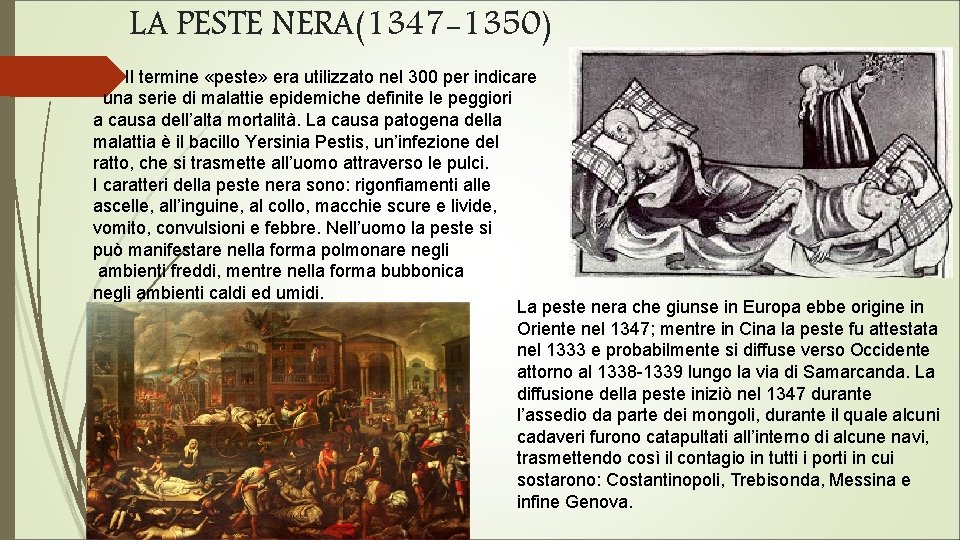 LA PESTE NERA(1347-1350)

Il termine «peste» era utilizzato nel 300 per indicare una serie di malattie epidemiche definite le peggiori a causa dell'alta mortalità. La causa patogena della malattia è il bacillo Yersinia Pestis, un'infezione del ratto, che si trasmette all'uomo attraverso le pulci. I caratteri della peste nera sono: rigonfiamenti alle ascelle, all'inguine, al collo, macchie scure e livide, vomito, convulsioni e febbre. Nell'uomo la peste si può manifestare nella forma polmonare negli ambienti freddi, mentre nella forma bubbonica negli ambienti caldi ed umidi.

La peste nera che giunse in Europa ebbe origine in Oriente nel 1347; mentre in Cina la peste fu attestata nel 1333 e probabilmente si diffuse verso Occidente attorno al 1338-1339 lungo la via di Samarcanda. La diffusione della peste iniziò nel 1347 durante l'assedio da parte dei mongoli, durante il quale alcuni cadaveri furono catapultati all'interno di alcune navi, trasmettendo così il contagio in tutti i porti in cui sostarono: Costantinopoli, Trebisonda, Messina e infine Genova.